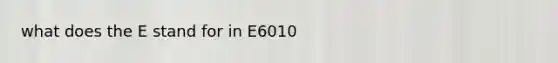 what does the E stand for in E6010